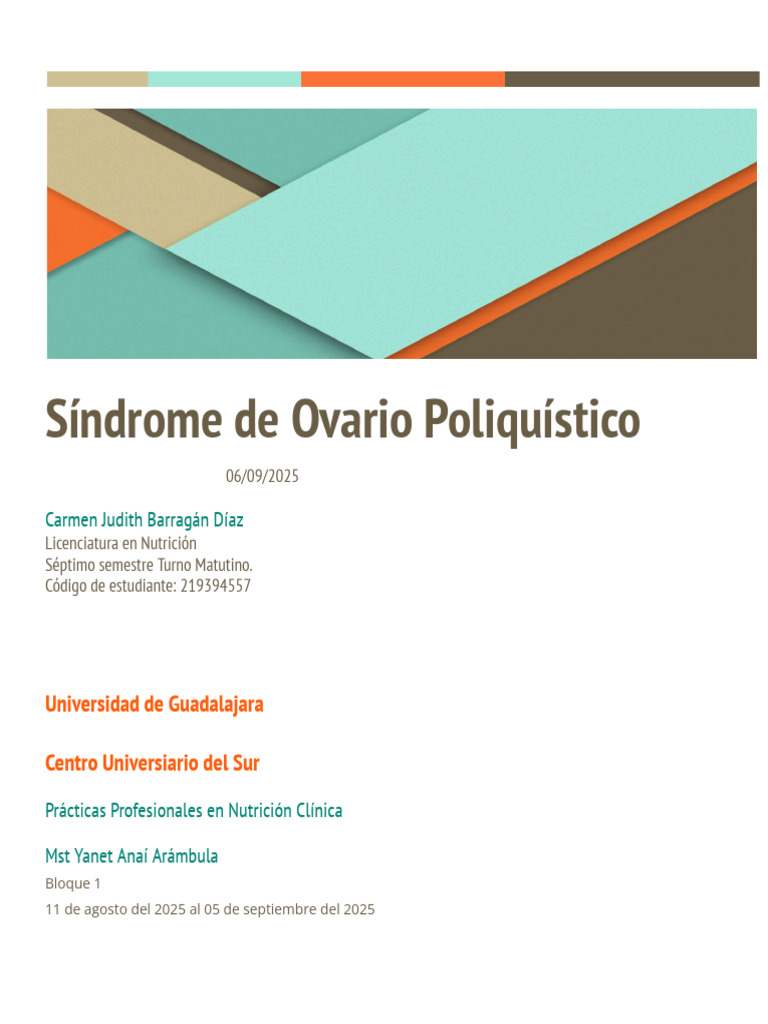 Síndrome de Ovario Poliquístico

06/09/2025

Carmen Judith Barragán Díaz
Licenciatura en Nutrición
Séptimo semestre Turno Matutino.
Código de estudiante: 219394557

Universidad de Guadalajara

Centro Universiario del Sur

Prácticas Profesionales en Nutrición Clínica

Mst Yanet Anaí Arámbula
Bloque 1
11 de agosto del 2025 al 05 de septiembre del 2025